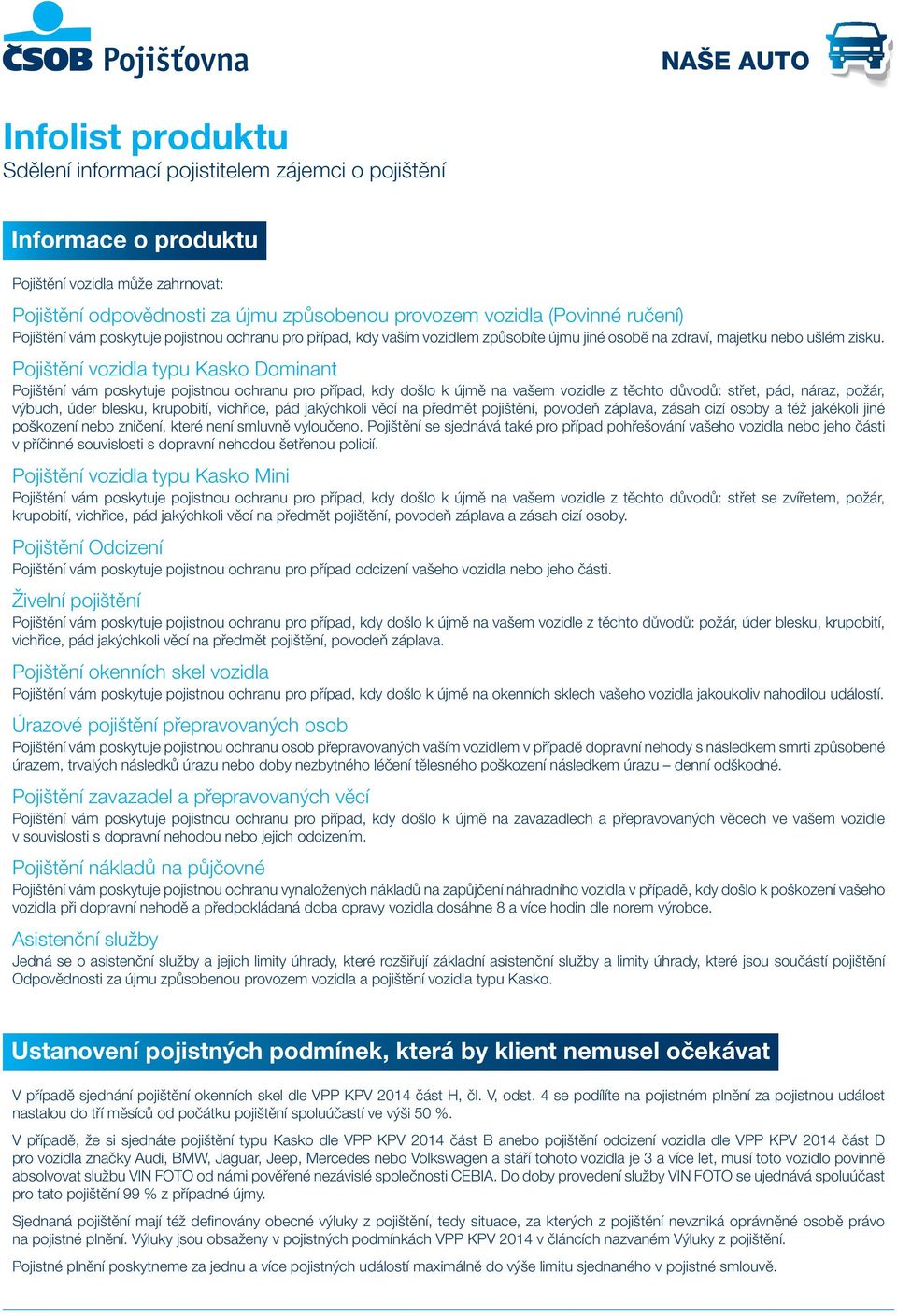 ČSOB Pojišťovna

NAŠE AUTO

Infolist produktu
Sdělení informací pojistitelem zájemci o pojištění

Informace o produktu

Pojištění vozidla může zahrnovat:

Pojištění odpovědnosti za újmu způsobenou provozem vozidla (Povinné ručení)
Pojištění vám poskytuje pojistnou ochranu pro případ, kdy vaším vozidlem způsobíte újmu jiné osobě na zdraví, majetku nebo ušlém zisku.

Pojištění vozidla typu Kasko Dominant
Pojištění vám poskytuje pojistnou ochranu pro případ, kdy došlo k újmě na vašem vozidle z těchto důvodů: střet, pád, náraz, požár, výbuch, úder blesku, krupobití, vichřice, pád jakýchkoli věcí na předmět pojištění, povodeň záplava, zásah cizí osoby a též jakékoli jiné poškození nebo zničení, které není smluvně vyloučeno. Pojištění se sjednává také pro případ pohřešování vašeho vozidla nebo jeho části v příčinné souvislosti s dopravní nehodou šetřenou policií.

Pojištění vozidla typu Kasko Mini
Pojištění vám poskytuje pojistnou ochranu pro případ, kdy došlo k újmě na vašem vozidle z těchto důvodů: střet se zvířetem, požár, krupobití, vichřice, pád jakýchkoli věcí na předmět pojištění, povodeň záplava a zásah cizí osoby.

Pojištění Odcizení
Pojištění vám poskytuje pojistnou ochranu pro případ odcizení vašeho vozidla nebo jeho části.

Živelní pojištění
Pojištění vám poskytuje pojistnou ochranu pro případ, kdy došlo k újmě na vašem vozidle z těchto důvodů: požár, úder blesku, krupobití, vichřice, pád jakýchkoli věcí na předmět pojištění, povodeň záplava.

Pojištění okenních skel vozidla
Pojištění vám poskytuje pojistnou ochranu pro případ, kdy došlo k újmě na okenních sklech vašeho vozidla jakoukoliv nahodilou událostí.

Úrazové pojištění přepravovaných osob
Pojištění vám poskytuje pojistnou ochranu osob přepravovaných vaším vozidlem v případě dopravní nehody s následkem smrti způsobené úrazem, trvalých následků úrazu nebo doby nezbytného léčení tělesného poškození následkem úrazu – denní odškodné.

Pojištění zavazadel a přepravovaných věcí
Pojištění vám poskytuje pojistnou ochranu pro případ, kdy došlo k újmě na zavazadlech a přepravovaných věcech ve vašem vozidle v souvislosti s dopravní nehodou nebo jejich odcizením.

Pojištění nákladů na půjčovné
Pojištění vám poskytuje pojistnou ochranu vynaložených nákladů na zapůjčení náhradního vozidla v případě, kdy došlo k poškození vašeho vozidla při dopravní nehodě a předpokládaná doba opravy vozidla dosáhne 8 a více hodin dle norem výrobce.

Asistenční služby
Jedná se o asistenční služby a jejich limity úhrady, které rozšiřují základní asistenční služby a limity úhrady, které jsou součástí pojištění Odpovědnosti za újmu způsobenou provozem vozidla a pojištění vozidla typu Kasko.

Ustanovení pojistných podmínek, která by klient nemusel očekávat

V případě sjednání pojištění okenních skel dle VPP KPV 2014 část H, čl. V, odst. 4 se podílíte na pojistném plnění za pojistnou událost nastalou do tří měsíců od počátku pojištění spoluúčastí ve výši 50 %.

V případě, že si sjednáte pojištění typu Kasko dle VPP KPV 2014 část B anebo pojištění odcizení vozidla dle VPP KPV 2014 část D pro vozidla značky Audi, BMW, Jaguar, Jeep, Mercedes nebo Volkswagen a stáří tohoto vozidla je 3 a více let, musí toto vozidlo povinně absolvovat službu VIN FOTO od námi pověřené nezávislé společnosti CEBIA. Do doby provedení služby VIN FOTO se ujednává spoluúčast pro tato pojištění 99 % z případné újmy.

Sjednaná pojištění mají též definovány obecné výluky z pojištění, tedy situace, za kterých z pojištění nevzniká oprávněné osobě právo na pojistné plnění. Výluky jsou obsaženy v pojistných podmínkách VPP KPV 2014 v článcích nazvaném Výluky z pojištění.

Pojistné plnění poskytneme za jednu a více pojistných událostí maximálně do výše limitu sjednaného v pojistné smlouvě.